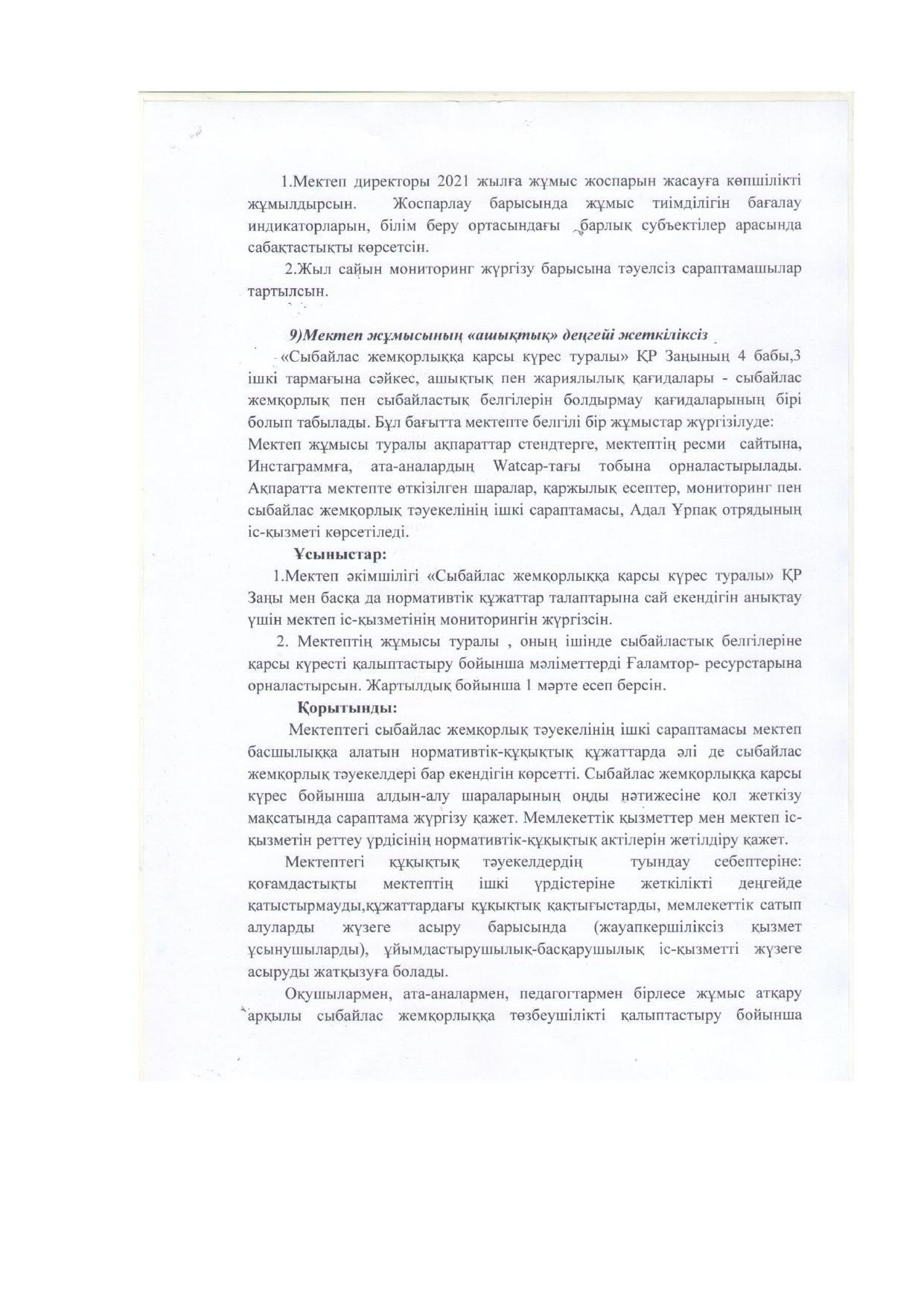 1.Мектеп директоры 2021 жылға жұмыс жоспарын жасауға көпшілікті жұмылдырсын. Жоспарлау барысында жұмыс тиімділігін бағалау индикаторларын, білім беру ортасындағы барлық субъектілер арасында сабақтастықты көрсетсін.

2.Жыл сайын мониторинг жүргізу барысына тәуелсіз сараптамашылар тартылсын.

9)Мектеп жұмысының «ашықтық» деңгейі жеткіліксіз

«Сыбайлас жемқорлыққа қарсы күрес туралы» ҚР Заңының 4 бабы,3 ішкі тармағына сәйкес, ашықтық пен жариялылық қағидалары - сыбайлас жемқорлық пен сыбайластық белгілерін болдырмау қағидаларының бірі болып табылады. Бұл бағытта мектепте белгілі бір жұмыстар жүргізілуде: Мектеп жұмысы туралы ақпараттар стендтерге, мектептің ресми сайтына, Инстаграммға, ата-аналардың Watcap-тағы тобына орналастырылады. Ақпаратта мектепте өткізілген шаралар, қаржылық есептер, мониторинг пен сыбайлас жемқорлық тәуекелінің ішкі сараптамасы, Адал Ұрпақ отрядының іс-қызметі көрсетіледі.

Ұсыныстар:

1.Мектеп әкімшілігі «Сыбайлас жемқорлыққа қарсы күрес туралы» ҚР Заңы мен басқа да нормативтік құжаттар талаптарына сай екендігін анықтау үшін мектеп іс-қызметінің мониторингін жүргізсін.

2. Мектептің жұмысы туралы , оның ішінде сыбайластық белгілеріне қарсы күресті қалыптастыру бойынша мәліметтерді Ғаламтор- ресурстарына орналастырсын. Жартылдық бойынша 1 мәрте есеп берсін.

Қорытынды:

Мектептегі сыбайлас жемқорлық тәуекелінің ішкі сараптамасы мектеп басшылыққа алатын нормативтік-құқықтық құжаттарда әлі де сыбайлас жемқорлық тәуекелдері бар екендігін көрсетті. Сыбайлас жемқорлыққа қарсы күрес бойынша алдын-алу шараларының оңды нәтижесіне қол жеткізу мақсатында сараптама жүргізу қажет. Мемлекеттік қызметтер мен мектеп іс-қызметін реттеу үрдісінің нормативтік-құқықтық актілерін жетілдіру қажет.

Мектептегі құқықтық тәуекелдердің туындау себептеріне: қоғамдастықты мектептің ішкі үрдістеріне жеткілікті деңгейде қатыстырмауды,құжаттардағы құқықтық қақтығыстарды, мемлекеттік сатып алуларды жүзеге асыру барысында (жауапкершіліксіз қызмет ұсынушыларды), ұйымдастырушылық-басқарушылық іс-қызметті жүзеге асыруды жатқызуға болады.

Оқушылармен, ата-аналармен, педагогтармен бірлесе жұмыс атқару арқылы сыбайлас жемқорлыққа төзбеушілікті қалыптастыру бойынша